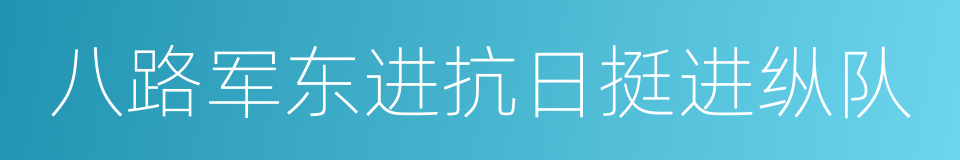 八路军东进抗日挺进纵队